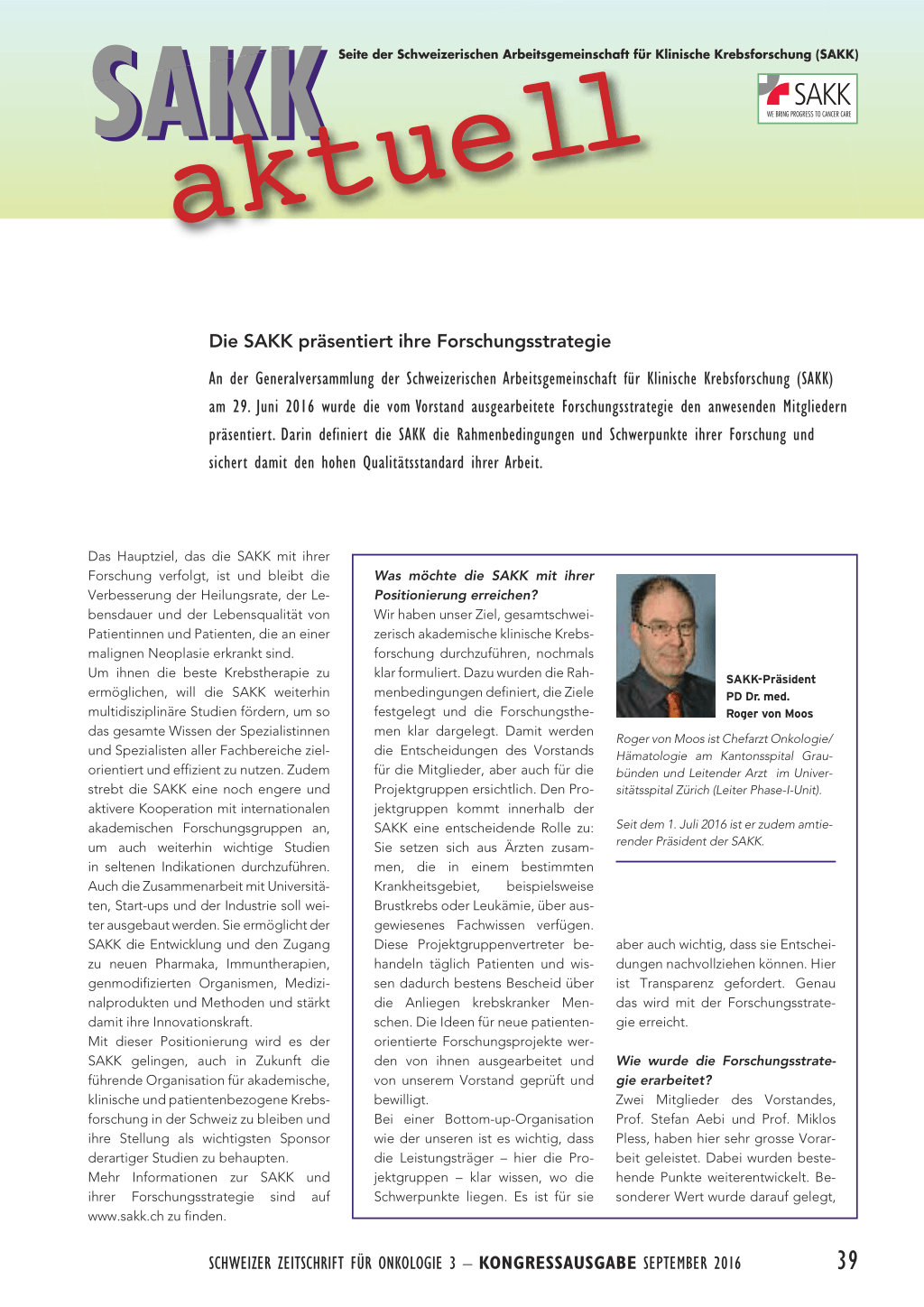 SAKK aktuell

Seite der Schweizerischen Arbeitsgemeinschaft für Klinische Krebsforschung (SAKK)

SAKK
WE BRING PROGRESS TO CANCER CARE

Die SAKK präsentiert ihre Forschungsstrategie

An der Generalversammlung der Schweizerischen Arbeitsgemeinschaft für Klinische Krebsforschung (SAKK) am 29. Juni 2016 wurde die vom Vorstand ausgearbeitete Forschungsstrategie den anwesenden Mitgliedern präsentiert. Darin definiert die SAKK die Rahmenbedingungen und Schwerpunkte ihrer Forschung und sichert damit den hohen Qualitätsstandard ihrer Arbeit.

Das Hauptziel, das die SAKK mit ihrer Forschung verfolgt, ist und bleibt die Verbesserung der Heilungsrate, der Lebensdauer und der Lebensqualität von Patientinnen und Patienten, die an einer malignen Neoplasie erkrankt sind.
Um ihnen die beste Krebstherapie zu ermöglichen, will die SAKK weiterhin multidisziplinäre Studien fördern, um so das gesamte Wissen der Spezialistinnen und Spezialisten aller Fachbereiche zielorientiert und effizient zu nutzen. Zudem strebt die SAKK eine noch engere und aktivere Kooperation mit internationalen akademischen Forschungsgruppen an, um auch weiterhin wichtige Studien in seltenen Indikationen durchzuführen. Auch die Zusammenarbeit mit Universitäten, Start-ups und der Industrie soll weiter ausgebaut werden. Sie ermöglicht der SAKK die Entwicklung und den Zugang zu neuen Pharmaka, Immuntherapien, genmodifizierten Organismen, Medizinalprodukten und Methoden und stärkt damit ihre Innovationskraft.
Mit dieser Positionierung wird es der SAKK gelingen, auch in Zukunft die führende Organisation für akademische, klinische und patientenbezogene Krebsforschung in der Schweiz zu bleiben und ihre Stellung als wichtigsten Sponsor derartiger Studien zu behaupten.
Mehr Informationen zur SAKK und ihrer Forschungsstrategie sind auf www.sakk.ch zu finden.

Was möchte die SAKK mit ihrer Positionierung erreichen?
Wir haben unser Ziel, gesamtschweizerisch akademische klinische Krebsforschung durchzuführen, nochmals klar formuliert. Dazu wurden die Rahmenbedingungen definiert, die Ziele festgelegt und die Forschungsthemen klar dargelegt. Damit werden die Entscheidungen des Vorstands für die Mitglieder, aber auch für die Projektgruppen ersichtlich. Den Projektgruppen kommt innerhalb der SAKK eine entscheidende Rolle zu: Sie setzen sich aus Ärzten zusammen, die in einem bestimmten Krankheitsgebiet, beispielsweise Brustkrebs oder Leukämie, über ausgewiesenes Fachwissen verfügen. Diese Projektgruppenvertreter behandeln täglich Patienten und wissen dadurch bestens Bescheid über die Anliegen krebskranker Menschen. Die Ideen für neue patientenorientierte Forschungsprojekte werden von ihnen ausgearbeitet und von unserem Vorstand geprüft und bewilligt.
Bei einer Bottom-up-Organisation wie der unseren ist es wichtig, dass die Leistungsträger – hier die Projektgruppen – klar wissen, wo die Schwerpunkte liegen. Es ist für sie

SAKK-Präsident
PD Dr. med.
Roger von Moos

Roger von Moos ist Chefarzt Onkologie/Hämatologie am Kantonsspital Graubünden und Leitender Arzt im Universitätsspital Zürich (Leiter Phase-I-Unit).

Seit dem 1. Juli 2016 ist er zudem amtierender Präsident der SAKK.

aber auch wichtig, dass sie Entscheidungen nachvollziehen können. Hier ist Transparenz gefordert. Genau das wird mit der Forschungsstrategie erreicht.

Wie wurde die Forschungsstrategie erarbeitet?
Zwei Mitglieder des Vorstandes, Prof. Stefan Aebi und Prof. Miklos Pless, haben hier sehr grosse Vorarbeit geleistet. Dabei wurden bestehende Punkte weiterentwickelt. Besonderer Wert wurde darauf gelegt,

SCHWEIZER ZEITSCHRIFT FÜR ONKOLOGIE 3 – KONGRESSAUSGABE SEPTEMBER 2016 39